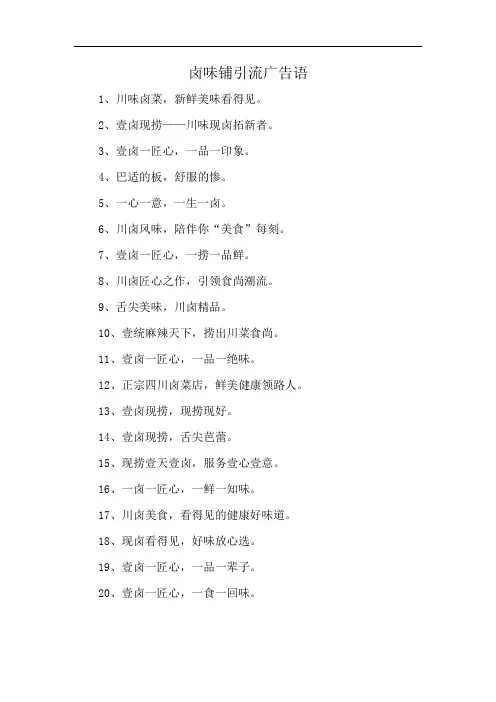 卤味铺引流广告语

1、川味卤菜，新鲜美味看得见。

2、壹卤现捞——川味现卤拓新者。

3、壹卤一匠心，一品一印象。

4、巴适的板，舒服的惨。

5、一心一意，一生一卤。

6、川卤风味，陪伴你“美食”每刻。

7、壹卤一匠心，一捞一品鲜。

8、川卤匠心之作，引领食尚潮流。

9、舌尖美味，川卤精品。

10、壹统麻辣天下，捞出川菜食尚。

11、壹卤一匠心，一品一绝味。

12、正宗四川卤菜店，鲜美健康领路人。

13、壹卤现捞，现捞现好。

14、壹卤现捞，舌尖芭蕾。

15、现捞壹天壹卤，服务壹心壹意。

16、一卤一匠心，一鲜一知味。

17、川卤美食，看得见的健康好味道。

18、现卤看得见，好味放心选。

19、壹卤一匠心，一品一辈子。

20、壹卤一匠心，一食一回味。